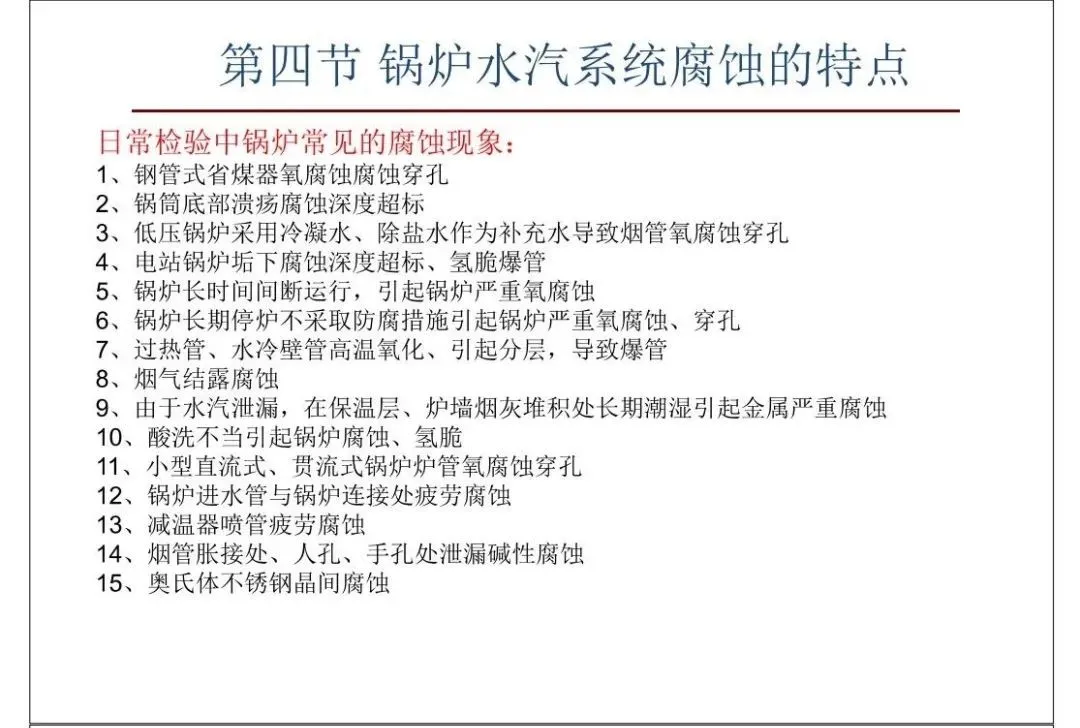 第四节 锅炉水汽系统腐蚀的特点

日常检验中锅炉常见的腐蚀现象：
1、钢管式省煤器氧腐蚀腐蚀穿孔
2、锅筒底部溃疡腐蚀深度超标
3、低压锅炉采用冷凝水、除盐水作为补充水导致烟管氧腐蚀穿孔
4、电站锅炉垢下腐蚀深度超标、氢脆爆管
5、锅炉长时间间断运行，引起锅炉严重氧腐蚀
6、锅炉长期停炉不采取防腐措施引起锅炉严重氧腐蚀、穿孔
7、过热管、水冷壁管高温氧化、引起分层，导致爆管
8、烟气结露腐蚀
9、由于水汽泄漏，在保温层、炉墙烟灰堆积处长期潮湿引起金属严重腐蚀
10、酸洗不当引起锅炉腐蚀、氢脆
11、小型直流式、贯流式锅炉炉管氧腐蚀穿孔
12、锅炉进水管与锅炉连接处疲劳腐蚀
13、减温器喷管疲劳腐蚀
14、烟管胀接处、人孔、手孔处泄漏碱性腐蚀
15、奥氏体不锈钢晶间腐蚀